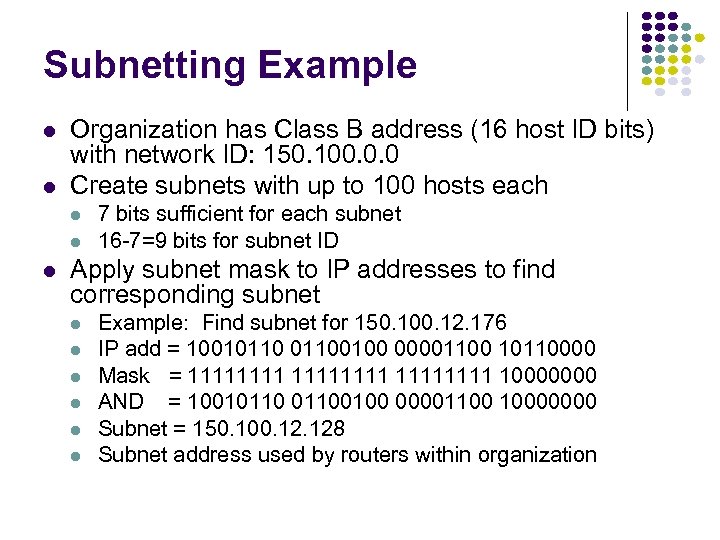 Subnetting Example

• Organization has Class B address (16 host ID bits) with network ID: 150.100.0.0
• Create subnets with up to 100 hosts each
• 7 bits sufficient for each subnet
• 16-7=9 bits for subnet ID
• Apply subnet mask to IP addresses to find corresponding subnet
• Example: Find subnet for 150.100.12.176
• IP add = 10010110 01100100 00001100 10110000
• Mask = 11111111 11111111 11111111 10000000
• AND = 10010110 01100100 00001100 10000000
• Subnet = 150.100.12.128
• Subnet address used by routers within organization